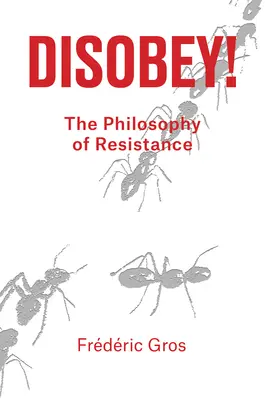 DISOBEY!

The Philosophy of Resistance

Frédéric Gros